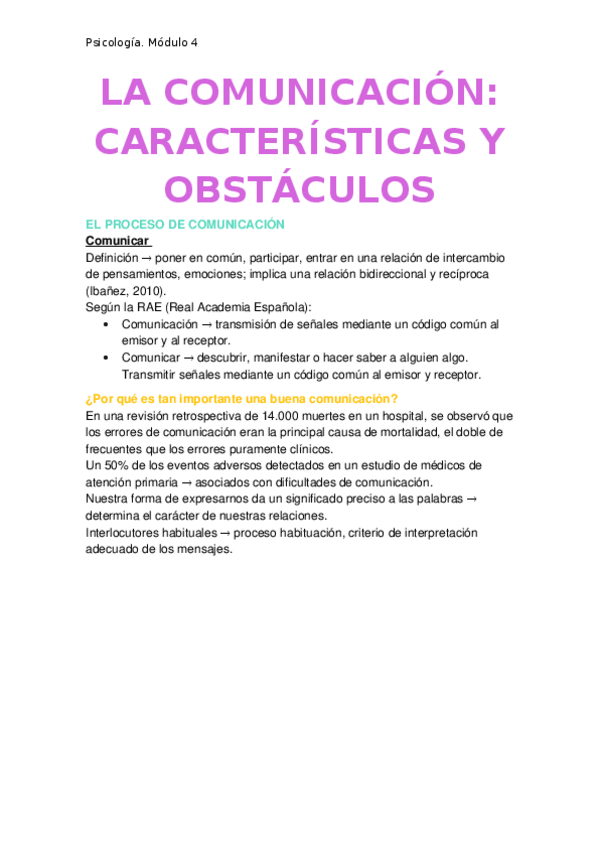 Psicología. Módulo 4

LA COMUNICACIÓN: CARACTERÍSTICAS Y OBSTÁCULOS

EL PROCESO DE COMUNICACIÓN

Comunicar

Definición → poner en común, participar, entrar en una relación de intercambio de pensamientos, emociones; implica una relación bidireccional y recíproca (Ibañez, 2010).
Según la RAE (Real Academia Española):
• Comunicación → transmisión de señales mediante un código común al emisor y al receptor.
• Comunicar → descubrir, manifestar o hacer saber a alguien algo. Transmitir señales mediante un código común al emisor y receptor.

¿Por qué es tan importante una buena comunicación?

En una revisión retrospectiva de 14.000 muertes en un hospital, se observó que los errores de comunicación eran la principal causa de mortalidad, el doble de frecuentes que los errores puramente clínicos.
Un 50% de los eventos adversos detectados en un estudio de médicos de atención primaria → asociados con dificultades de comunicación.
Nuestra forma de expresarnos da un significado preciso a las palabras → determina el carácter de nuestras relaciones.
Interlocutores habituales → proceso habituación, criterio de interpretación adecuado de los mensajes.